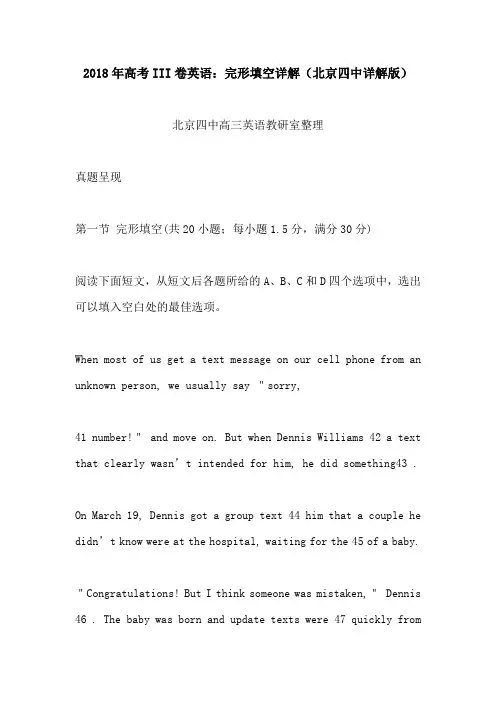 2018年高考III卷英语：完形填空详解（北京四中详解版）

北京四中高三英语教研室整理

真题呈现

第一节 完形填空(共20小题；每小题1.5分，满分30分)

阅读下面短文，从短文后各题所给的A、B、C和D四个选项中，选出可以填入空白处的最佳选项。

When most of us get a text message on our cell phone from an unknown person, we usually say "sorry,

41 number!" and move on. But when Dennis Williams 42 a text that clearly wasn't intended for him, he did something43 .

On March 19, Dennis got a group text 44 him that a couple he didn't know were at the hospital, waiting for the 45 of a baby.

"Congratulations! But I think someone was mistaken," Dennis 46 . The baby was born and update texts were 47 quickly from